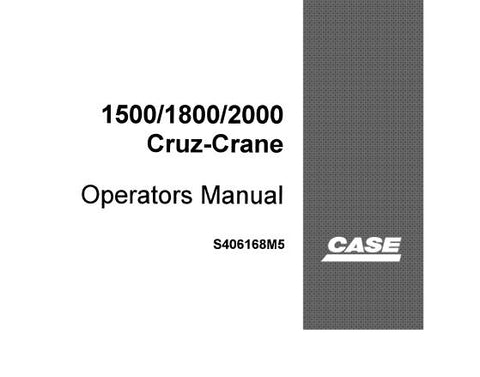 1500/1800/2000
Cruz-Crane

Operators Manual

S406168M5

CASE